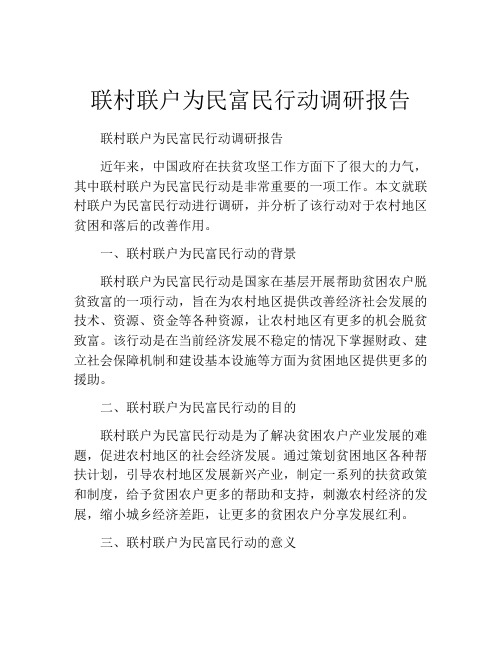 联村联户为民富民行动调研报告

联村联户为民富民行动调研报告

近年来，中国政府在扶贫攻坚工作方面下了很大的力气，其中联村联户为民富民行动是非常重要的一项工作。本文就联村联户为民富民行动进行调研，并分析了该行动对于农村地区贫困和落后的改善作用。

一、联村联户为民富民行动的背景

联村联户为民富民行动是国家在基层开展帮助贫困农户脱贫致富的一项行动，旨在为农村地区提供改善经济社会发展的技术、资源、资金等各种资源，让农村地区有更多的机会脱贫致富。该行动是在当前经济发展不稳定的情况下掌握财政、建立社会保障机制和建设基本设施等方面为贫困地区提供更多的援助。

二、联村联户为民富民行动的目的

联村联户为民富民行动是为了解决贫困农户产业发展的难题，促进农村地区的社会经济发展。通过策划贫困地区各种帮扶计划，引导农村地区发展新兴产业，制定一系列的扶贫政策和制度，给予贫困农户更多的帮助和支持，刺激农村经济的发展，缩小城乡经济差距，让更多的贫困农户分享发展红利。

三、联村联户为民富民行动的意义